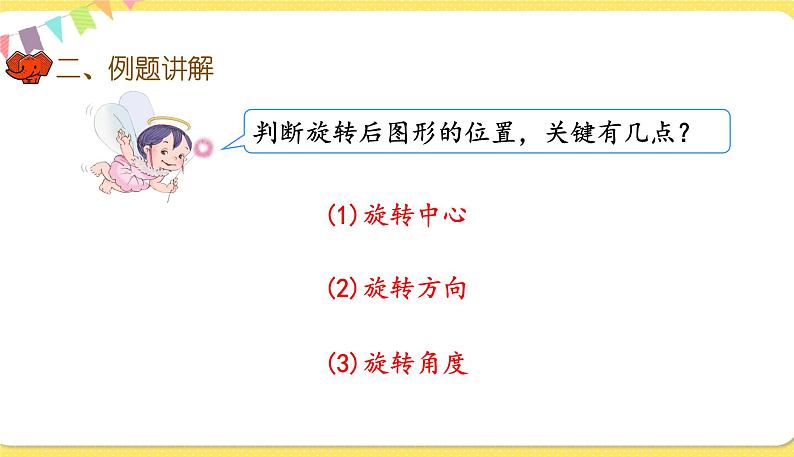 二、例题讲解

判断旋转后图形的位置，关键有几点？

(1)旋转中心

(2)旋转方向

(3)旋转角度